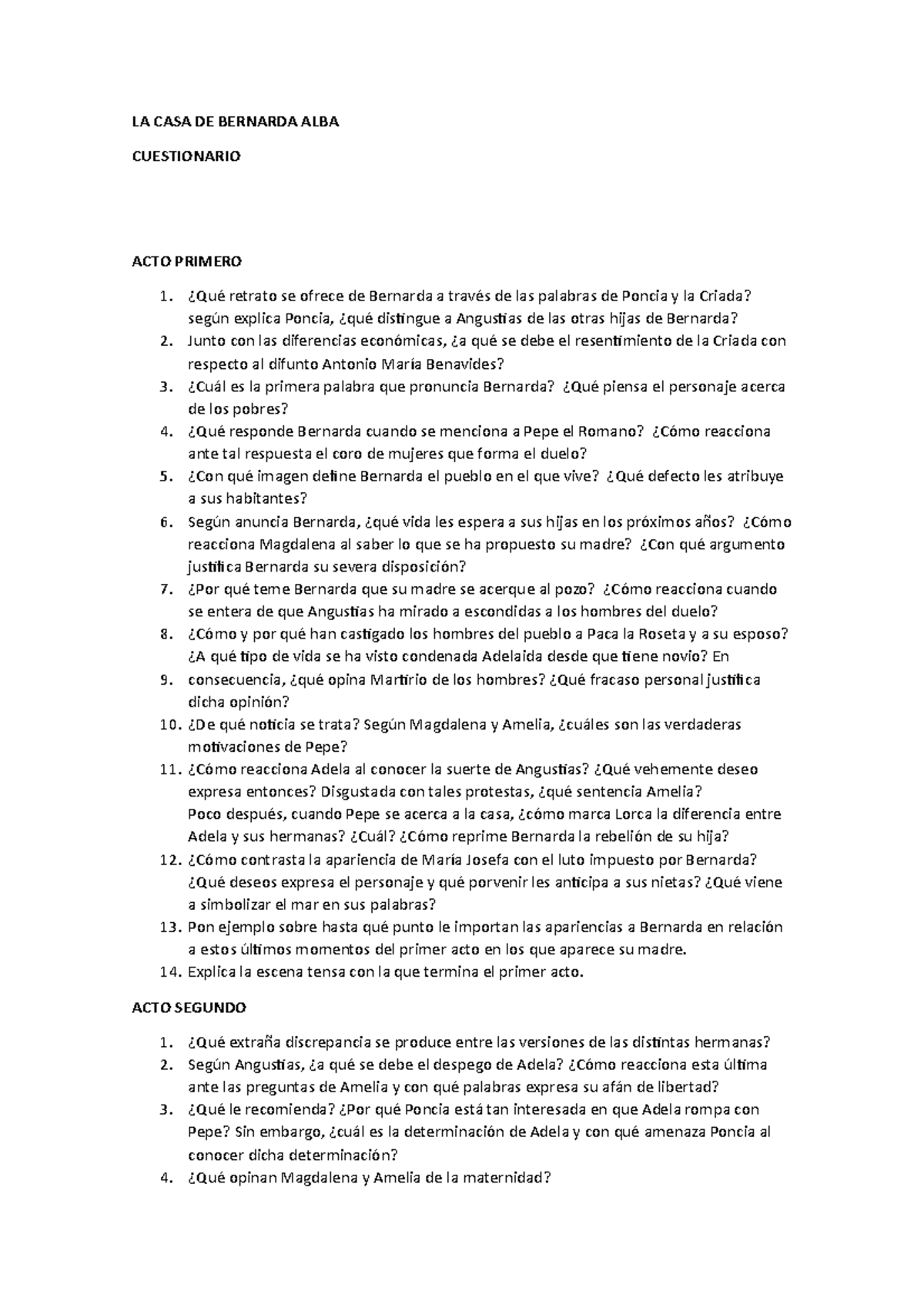 LA CASA DE BERNARDA ALBA

CUESTIONARIO

ACTO PRIMERO

1. ¿Qué retrato se ofrece de Bernarda a través de las palabras de Poncia y la Criada? según explica Poncia, ¿qué distingue a Angustias de las otras hijas de Bernarda?
2. Junto con las diferencias económicas, ¿a qué se debe el resentimiento de la Criada con respecto al difunto Antonio María Benavides?
3. ¿Cuál es la primera palabra que pronuncia Bernarda? ¿Qué piensa el personaje acerca de los pobres?
4. ¿Qué responde Bernarda cuando se menciona a Pepe el Romano? ¿Cómo reacciona ante tal respuesta el coro de mujeres que forma el duelo?
5. ¿Con qué imagen define Bernarda el pueblo en el que vive? ¿Qué defecto les atribuye a sus habitantes?
6. Según anuncia Bernarda, ¿qué vida les espera a sus hijas en los próximos años? ¿Cómo reacciona Magdalena al saber lo que se ha propuesto su madre? ¿Con qué argumento justifica Bernarda su severa disposición?
7. ¿Por qué teme Bernarda que su madre se acerque al pozo? ¿Cómo reacciona cuando se entera de que Angustias ha mirado a escondidas a los hombres del duelo?
8. ¿Cómo y por qué han castigado los hombres del pueblo a Paca la Roseta y a su esposo? ¿A qué tipo de vida se ha visto condenada Adelaida desde que tiene novio? En
9. consecuencia, ¿qué opina Martirio de los hombres? ¿Qué fracaso personal justifica dicha opinión?
10. ¿De qué noticia se trata? Según Magdalena y Amelia, ¿cuáles son las verdaderas motivaciones de Pepe?
11. ¿Cómo reacciona Adela al conocer la suerte de Angustias? ¿Qué vehemente deseo expresa entonces? Disgustada con tales protestas, ¿qué sentencia Amelia? Poco después, cuando Pepe se acerca a la casa, ¿cómo marca Lorca la diferencia entre Adela y sus hermanas? ¿Cuál? ¿Cómo reprime Bernarda la rebelión de su hija?
12. ¿Cómo contrasta la apariencia de María Josefa con el luto impuesto por Bernarda? ¿Qué deseos expresa el personaje y qué porvenir les anticipa a sus nietas? ¿Qué viene a simbolizar el mar en sus palabras?
13. Pon ejemplo sobre hasta qué punto le importan las apariencias a Bernarda en relación a estos últimos momentos del primer acto en los que aparece su madre.
14. Explica la escena tensa con la que termina el primer acto.

ACTO SEGUNDO

1. ¿Qué extraña discrepancia se produce entre las versiones de las distintas hermanas?
2. Según Angustias, ¿a qué se debe el despego de Adela? ¿Cómo reacciona esta última ante las preguntas de Amelia y con qué palabras expresa su afán de libertad?
3. ¿Qué le recomienda? ¿Por qué Poncia está tan interesada en que Adela rompa con Pepe? Sin embargo, ¿cuál es la determinación de Adela y con qué amenaza Poncia al conocer dicha determinación?
4. ¿Qué opinan Magdalena y Amelia de la maternidad?